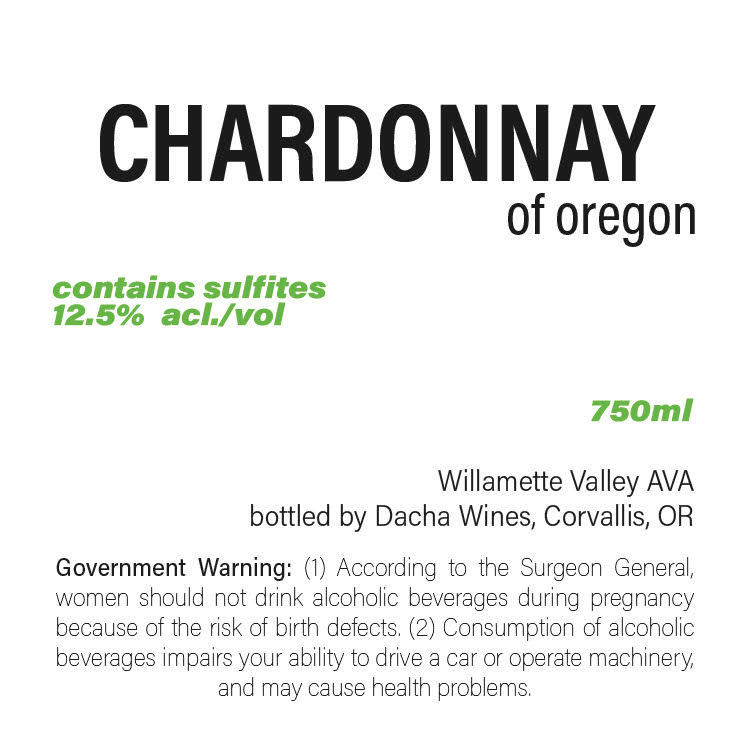 CHARDONNAY
of oregon

contains sulfites
12.5% acl./vol

750ml

Willamette Valley AVA
bottled by Dacha Wines, Corvallis, OR

Government Warning: (1) According to the Surgeon General, women should not drink alcoholic beverages during pregnancy because of the risk of birth defects. (2) Consumption of alcoholic beverages impairs your ability to drive a car or operate machinery, and may cause health problems.